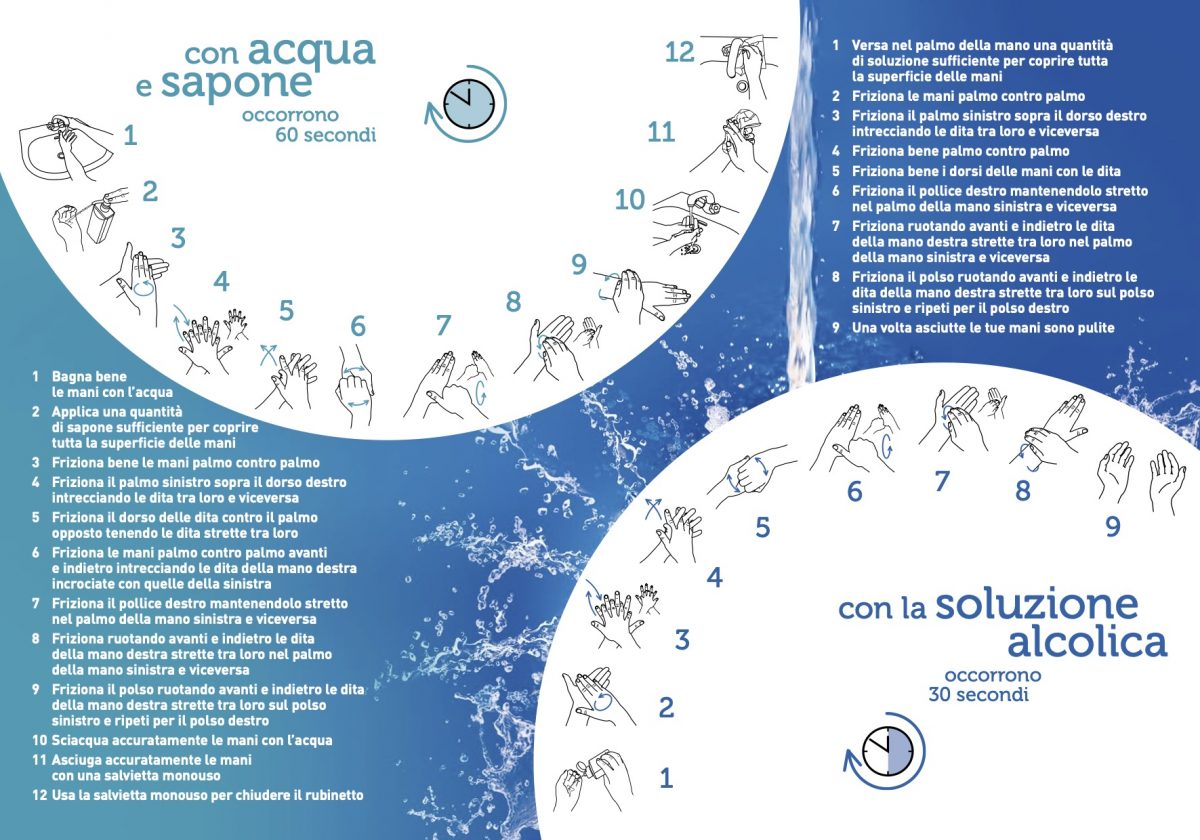 con acqua e sapone
occorrono 60 secondi

1
2
3
4
5
6
7
8
9
10
11
12

1 Bagna bene le mani con l'acqua
2 Applica una quantità di sapone sufficiente per coprire tutta la superficie delle mani
3 Friziona bene le mani palmo contro palmo
4 Friziona il palmo sinistro sopra il dorso destro intrecciando le dita tra loro e viceversa
5 Friziona il dorso delle dita contro il palmo opposto tenendo le dita strette tra loro
6 Friziona le mani palmo contro palmo avanti e indietro intrecciando le dita della mano destra incrociate con quelle della sinistra
7 Friziona il pollice destro mantenendolo stretto nel palmo della mano sinistra e viceversa
8 Friziona ruotando avanti e indietro le dita della mano destra strette tra loro nel palmo della mano sinistra e viceversa
9 Friziona il polso ruotando avanti e indietro le dita della mano destra strette tra loro sul polso sinistro e ripeti per il polso destro
10 Sciacqua accuratamente le mani con l'acqua
11 Asciuga accuratamente le mani con una salvietta monouso
12 Usa la salvietta monouso per chiudere il rubinetto

1 Versa nel palmo della mano una quantità di soluzione sufficiente per coprire tutta la superficie delle mani
2 Friziona le mani palmo contro palmo
3 Friziona il palmo sinistro sopra il dorso destro intrecciando le dita tra loro e viceversa
4 Friziona bene palmo contro palmo
5 Friziona bene i dorsi delle mani con le dita
6 Friziona il pollice destro mantenendolo stretto nel palmo della mano sinistra e viceversa
7 Friziona ruotando avanti e indietro le dita della mano destra strette tra loro nel palmo della mano sinistra e viceversa
8 Friziona il polso ruotando avanti e indietro le dita della mano destra strette tra loro sul polso sinistro e ripeti per il polso destro
9 Una volta asciutte le tue mani sono pulite

6
7
8
9
5
4
3
2
1

con la soluzione alcolica
occorrono 30 secondi